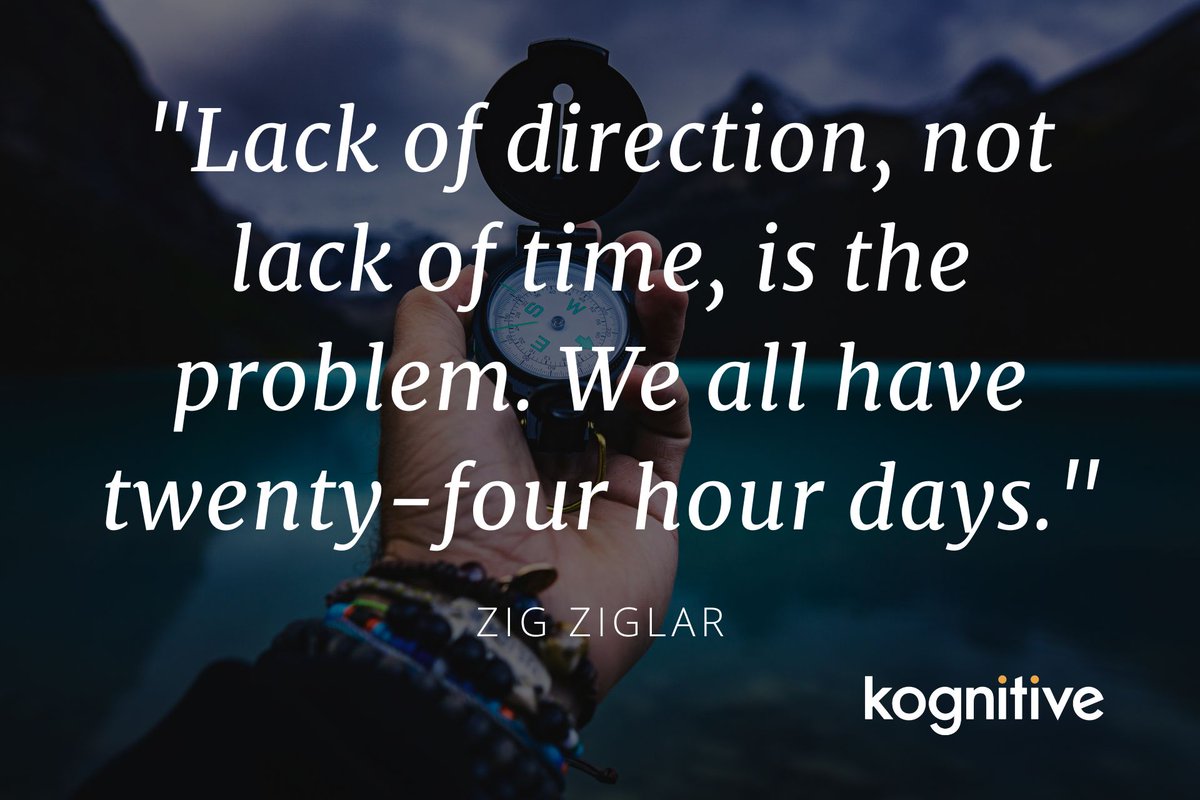 "Lack of direction, not lack of time, is the problem. We all have twenty-four hour days."

ZIG ZIGLAR

kognitive